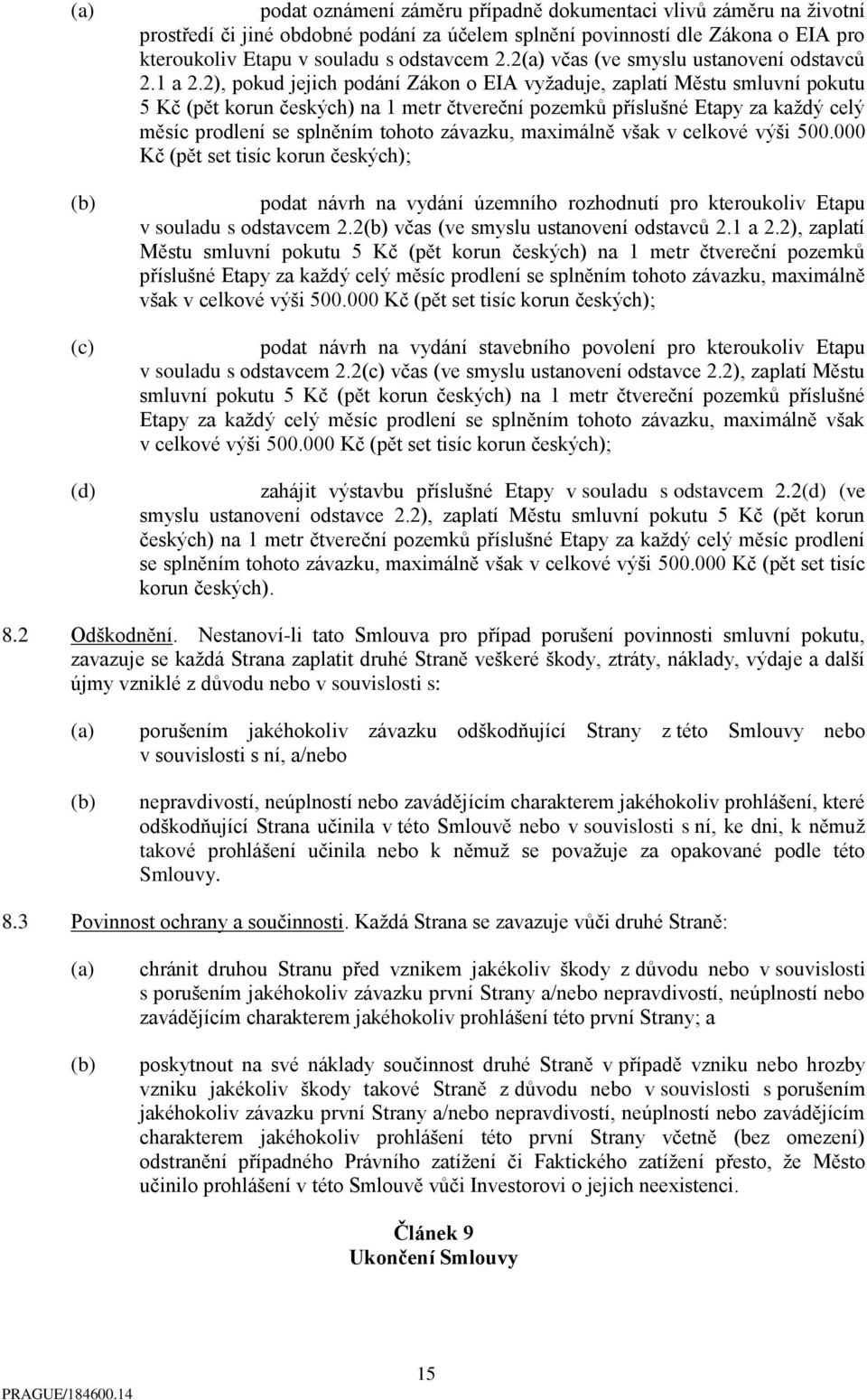 (a) podat oznámení záměru případně dokumentaci vlivů záměru na životní prostředí či jiné obdobné podání za účelem splnění povinností dle Zákona o EIA pro kteroukoliv Etapu v souladu s odstavcem 2.2(a) včas (ve smyslu ustanovení odstavců 2.1 a 2.2), pokud jejich podání Zákon o EIA vyžaduje, zaplatí Městu smluvní pokutu 5 Kč (pět korun českých) na 1 metr čtvereční pozemků příslušné Etapy za každý celý měsíc prodlení se splněním tohoto závazku, maximálně však v celkové výši 500.000 Kč (pět set tisíc korun českých);

(b) podat návrh na vydání územního rozhodnutí pro kteroukoliv Etapu v souladu s odstavcem 2.2(b) včas (ve smyslu ustanovení odstavců 2.1 a 2.2), zaplatí Městu smluvní pokutu 5 Kč (pět korun českých) na 1 metr čtvereční pozemků příslušné Etapy za každý celý měsíc prodlení se splněním tohoto závazku, maximálně však v celkové výši 500.000 Kč (pět set tisíc korun českých);

(c) podat návrh na vydání stavebního povolení pro kteroukoliv Etapu v souladu s odstavcem 2.2(c) včas (ve smyslu ustanovení odstavce 2.2), zaplatí Městu smluvní pokutu 5 Kč (pět korun českých) na 1 metr čtvereční pozemků příslušné Etapy za každý celý měsíc prodlení se splněním tohoto závazku, maximálně však v celkové výši 500.000 Kč (pět set tisíc korun českých);

(d) zahájit výstavbu příslušné Etapy v souladu s odstavcem 2.2(d) (ve smyslu ustanovení odstavce 2.2), zaplatí Městu smluvní pokutu 5 Kč (pět korun českých) na 1 metr čtvereční pozemků příslušné Etapy za každý celý měsíc prodlení se splněním tohoto závazku, maximálně však v celkové výši 500.000 Kč (pět set tisíc korun českých).

8.2 Odškodnění. Nestanoví-li tato Smlouva pro případ porušení povinnosti smluvní pokutu, zavazuje se každá Strana zaplatit druhé Straně veškeré škody, ztráty, náklady, výdaje a další újmy vzniklé z důvodu nebo v souvislosti s:

(a) porušením jakéhokoliv závazku odškodňující Strany z této Smlouvy nebo v souvislosti s ní, a/nebo

(b) nepravdivostí, neúplností nebo zavádějícím charakterem jakéhokoliv prohlášení, které odškodňující Strana učinila v této Smlouvě nebo v souvislosti s ní, ke dni, k němuž takové prohlášení učinila nebo k němuž se považuje za opakované podle této Smlouvy.

8.3 Povinnost ochrany a součinnosti. Každá Strana se zavazuje vůči druhé Straně:

(a) chránit druhou Stranu před vznikem jakékoliv škody z důvodu nebo v souvislosti s porušením jakéhokoliv závazku první Strany a/nebo nepravdivostí, neúplností nebo zavádějícím charakterem jakéhokoliv prohlášení této první Strany; a

(b) poskytnout na své náklady součinnost druhé Straně v případě vzniku nebo hrozby vzniku jakékoliv škody takové Straně z důvodu nebo v souvislosti s porušením jakéhokoliv závazku první Strany a/nebo nepravdivostí, neúplností nebo zavádějícím charakterem jakéhokoliv prohlášení této první Strany včetně (bez omezení) odstranění případného Právního zatížení či Faktického zatížení přesto, že Město učinilo prohlášení v této Smlouvě vůči Investorovi o jejich neexistenci.

Článek 9
Ukončení Smlouvy

15

PRAGUE/184600.14